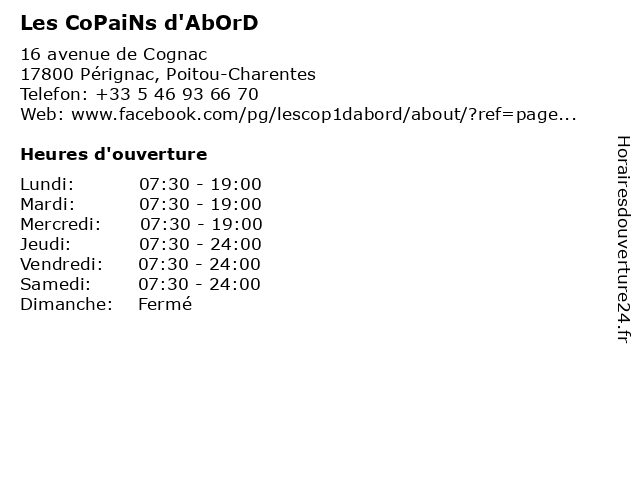 Les CoPaiNs d'AbOrD

16 avenue de Cognac
17800 Pérignac, Poitou-Charentes
Telefon: +33 5 46 93 66 70
Web: www.facebook.com/pg/lescop1dabord/about/?ref=page...

Heures d'ouverture

Lundi: 07:30 - 19:00
Mardi: 07:30 - 19:00
Mercredi: 07:30 - 19:00
Jeudi: 07:30 - 24:00
Vendredi: 07:30 - 24:00
Samedi: 07:30 - 24:00
Dimanche: Fermé

Horairesdouverture24.fr